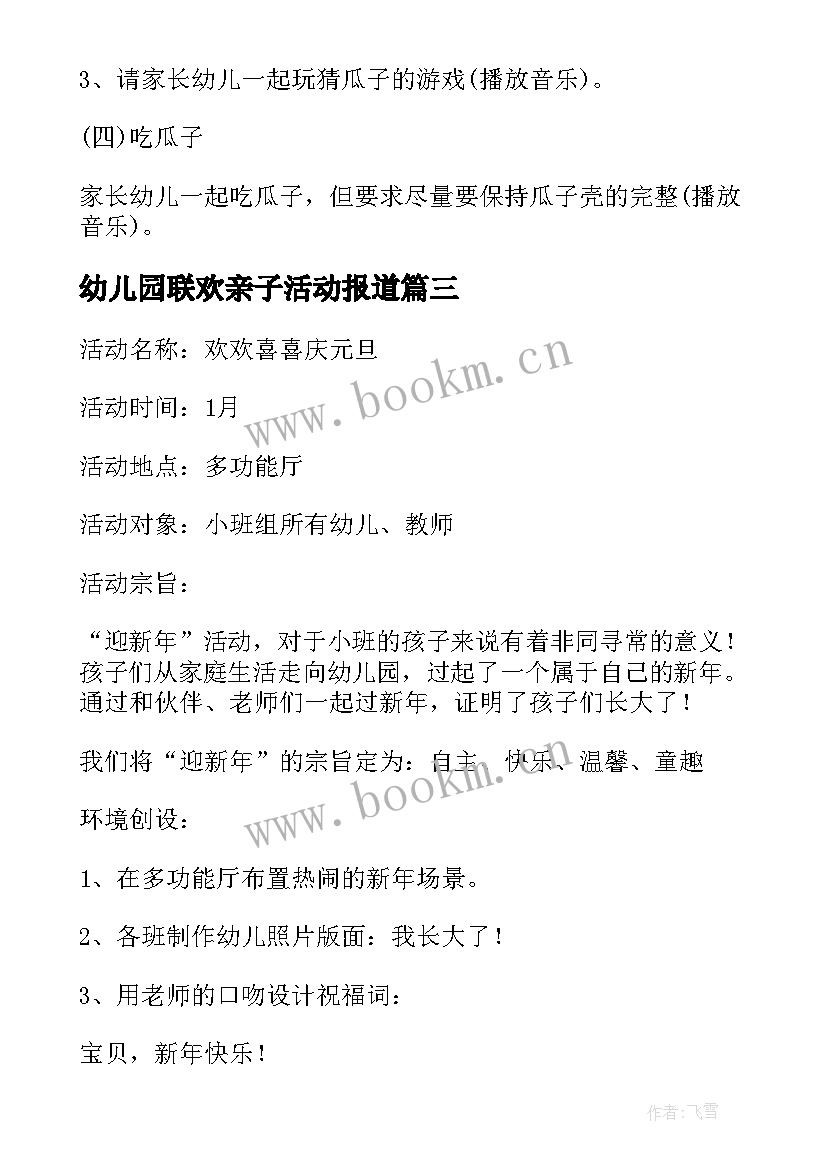 3、请家长幼儿一起玩猜瓜子的游戏(播放音乐)。

(四)吃瓜子

家长幼儿一起吃瓜子，但要求尽量要保持瓜子壳的完整(播放音乐)。

幼儿园联欢亲子活动报道篇三

活动名称：欢欢喜喜庆元旦

www.bookm.cn

活动时间：1月

活动地点：多功能厅

活动对象：小班组所有幼儿、教师

活动宗旨：

“迎新年”活动，对于小班的孩子来说有着非同寻常的意义！孩子们从家庭生活走向幼儿园，过起了一个属于自己的新年。通过和伙伴、老师们一起过新年，证明了孩子们长大了！

我们将“迎新年”的宗旨定为：自主、快乐、温馨、童趣

www.bookm.cn

环境创设：

1、在多功能厅布置热闹的新年场景。

2、各班制作幼儿照片版面：我长大了！

3、用老师的口吻设计祝福词：

宝贝，新年快乐！

作者：飞雪